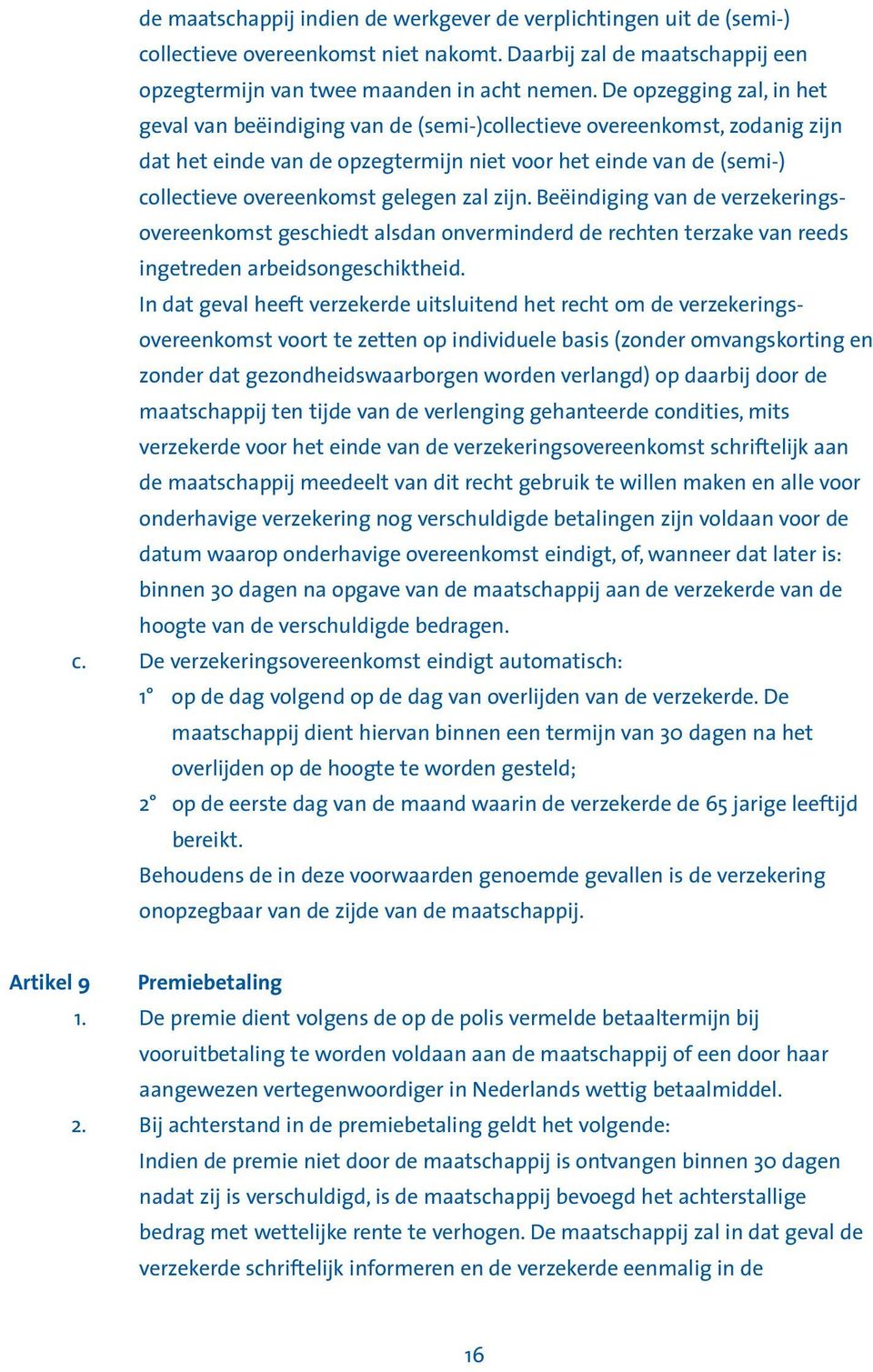 de maatschappij indien de werkgever de verplichtingen uit de (semi-) collectieve overeenkomst niet nakomt. Daarbij zal de maatschappij een opzegtermijn van twee maanden in acht nemen. De opzegging zal, in het geval van beëindiging van de (semi-)collectieve overeenkomst, zodanig zijn dat het einde van de opzegtermijn niet voor het einde van de (semi-) collectieve overeenkomst gelegen zal zijn. Beëindiging van de verzekeringsovereenkomst geschiedt alsdan onverminderd de rechten terzake van reeds ingetreden arbeidsongeschiktheid.
In dat geval heeft verzekerde uitsluitend het recht om de verzekeringsovereenkomst voort te zetten op individuele basis (zonder omvangskorting en zonder dat gezondheidswaarborgen worden verlangd) op daarbij door de maatschappij ten tijde van de verlenging gehanteerde condities, mits verzekerde voor het einde van de verzekeringsovereenkomst schriftelijk aan de maatschappij meedeelt van dit recht gebruik te willen maken en alle voor onderhavige verzekering nog verschuldigde betalingen zijn voldaan voor de datum waarop onderhavige overeenkomst eindigt, of, wanneer dat later is: binnen 30 dagen na opgave van de maatschappij aan de verzekerde van de hoogte van de verschuldigde bedragen.

c. De verzekeringsovereenkomst eindigt automatisch:
1° op de dag volgend op de dag van overlijden van de verzekerde. De maatschappij dient hiervan binnen een termijn van 30 dagen na het overlijden op de hoogte te worden gesteld;
2° op de eerste dag van de maand waarin de verzekerde de 65 jarige leeftijd bereikt.
Behoudens de in deze voorwaarden genoemde gevallen is de verzekering onopzegbaar van de zijde van de maatschappij.

Artikel 9 Premiebetaling
1. De premie dient volgens de op de polis vermelde betaaltermijn bij vooruitbetaling te worden voldaan aan de maatschappij of een door haar aangewezen vertegenwoordiger in Nederlands wettig betaalmiddel.
2. Bij achterstand in de premiebetaling geldt het volgende:
Indien de premie niet door de maatschappij is ontvangen binnen 30 dagen nadat zij is verschuldigd, is de maatschappij bevoegd het achterstallige bedrag met wettelijke rente te verhogen. De maatschappij zal in dat geval de verzekerde schriftelijk informeren en de verzekerde eenmalig in de

16